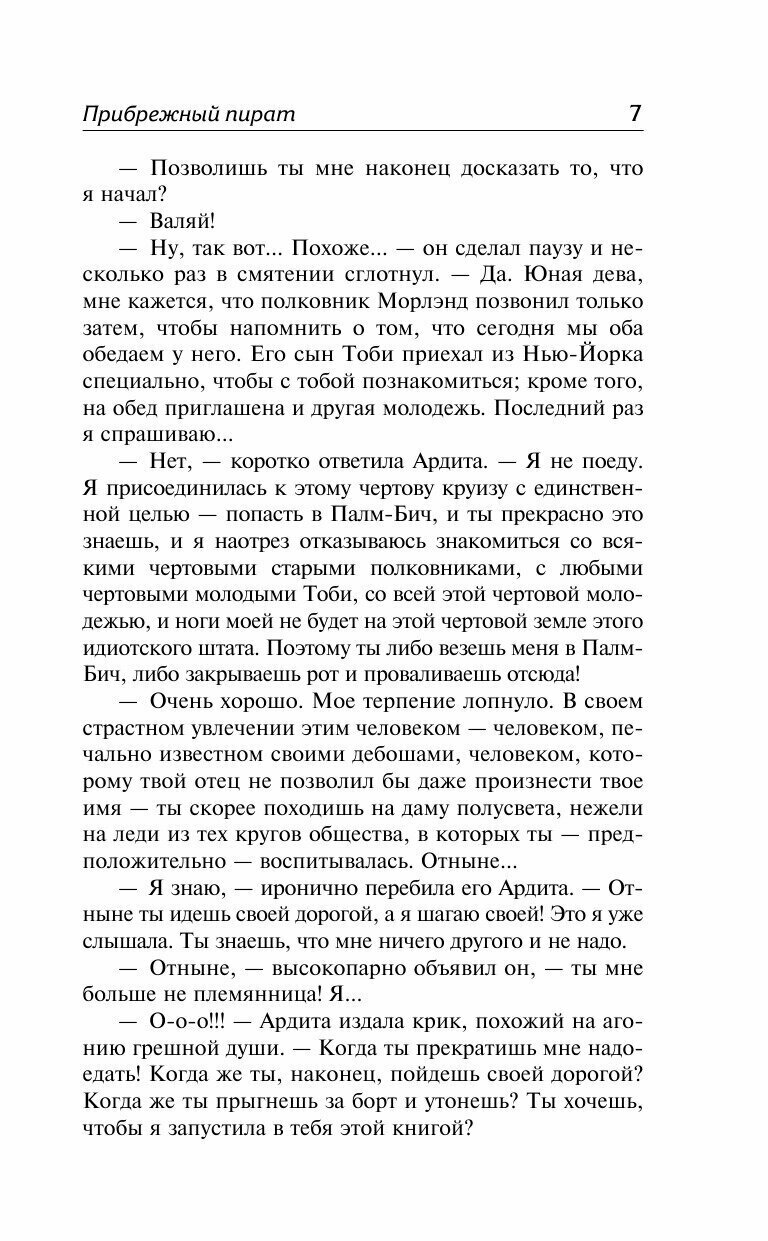 Прибрежный пират 7

— Позволишь ты мне наконец досказать то, что я начал?

— Валяй!

— Ну, так вот... Похоже... — он сделал паузу и несколько раз в смятении сглотнул. — Да. Юная дева, мне кажется, что полковник Морлэнд позвонил только затем, чтобы напомнить о том, что сегодня мы оба обедаем у него. Его сын Тоби приехал из Нью-Йорка специально, чтобы с тобой познакомиться; кроме того, на обед приглашена и другая молодежь. Последний раз я спрашиваю...

— Нет, — коротко ответила Ардита. — Я не поеду. Я присоединилась к этому чертову круизу с единственной целью — попасть в Палм-Бич, и ты прекрасно это знаешь, и я наотрез отказываюсь знакомиться со всякими чертовыми старыми полковниками, с любыми чертовыми молодыми Тоби, со всей этой чертовой молодежью, и ноги моей не будет на этой чертовой земле этого идиотского штата. Поэтому ты либо везешь меня в Палм-Бич, либо закрываешь рот и проваливаешь отсюда!

— Очень хорошо. Мое терпение лопнуло. В своем страстном увлечении этим человеком — человеком, печально известном своими дебошами, человеком, которому твой отец не позволил бы даже произнести твое имя — ты скорее походишь на даму полусвета, нежели на леди из тех кругов общества, в которых ты — предположительно — воспитывалась. Отныне...

— Я знаю, — иронично перебила его Ардита. — Отныне ты идешь своей дорогой, а я шагаю своей! Это я уже слышала. Ты знаешь, что мне ничего другого и не надо.

— Отныне, — высокопарно объявил он, — ты мне больше не племянница! Я...

— О-о-о!!! — Ардита издала крик, похожий на агонию грешной души. — Когда ты прекратишь мне надоедать! Когда же ты, наконец, пойдешь своей дорогой? Когда же ты прыгнешь за борт и утонешь? Ты хочешь, чтобы я запустила в тебя этой книгой?